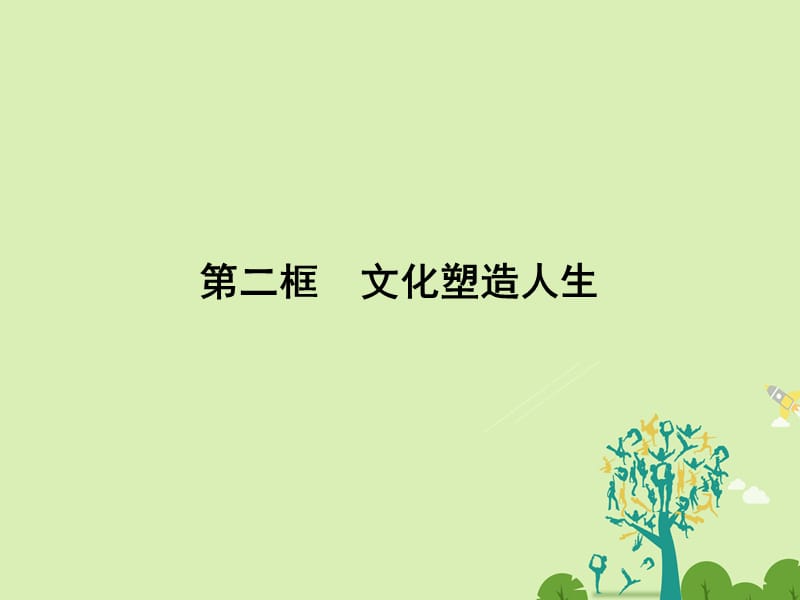 第二框　文化塑造人生